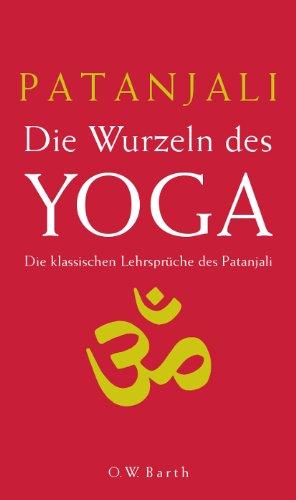 PATANJALI
Die Wurzeln des
YOGA

Die klassischen Lehrsprüche des Patanjali

ॐ

O.W. Barth